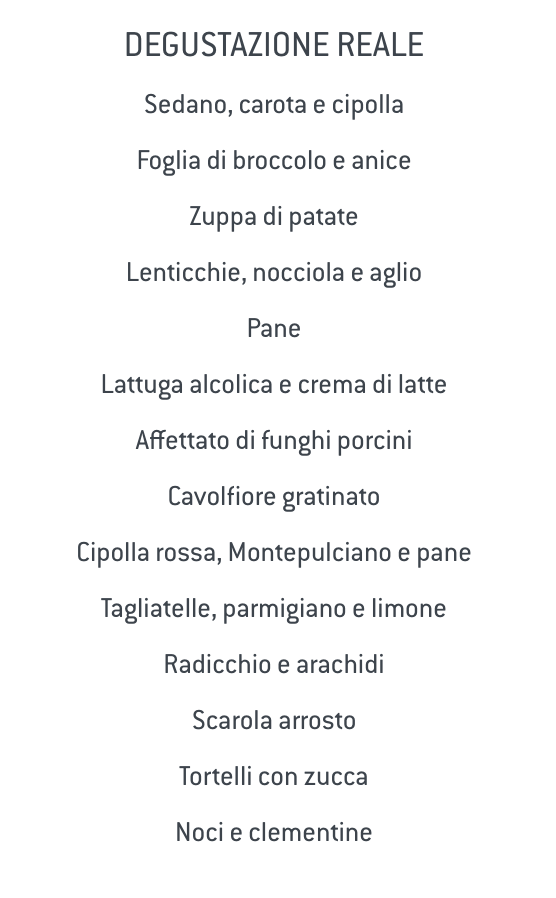 DEGUSTAZIONE REALE

Sedano, carota e cipolla

Foglia di broccolo e anice

Zuppa di patate

Lenticchie, nocciola e aglio

Pane

Lattuga alcolica e crema di latte

Affettato di funghi porcini

Cavolfiore gratinato

Cipolla rossa, Montepulciano e pane

Tagliatelle, parmigiano e limone

Radicchio e arachidi

Scarola arrosto

Tortelli con zucca

Noci e clementine